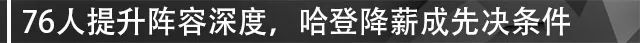 76人提升阵容深度，哈登降薪成先决条件